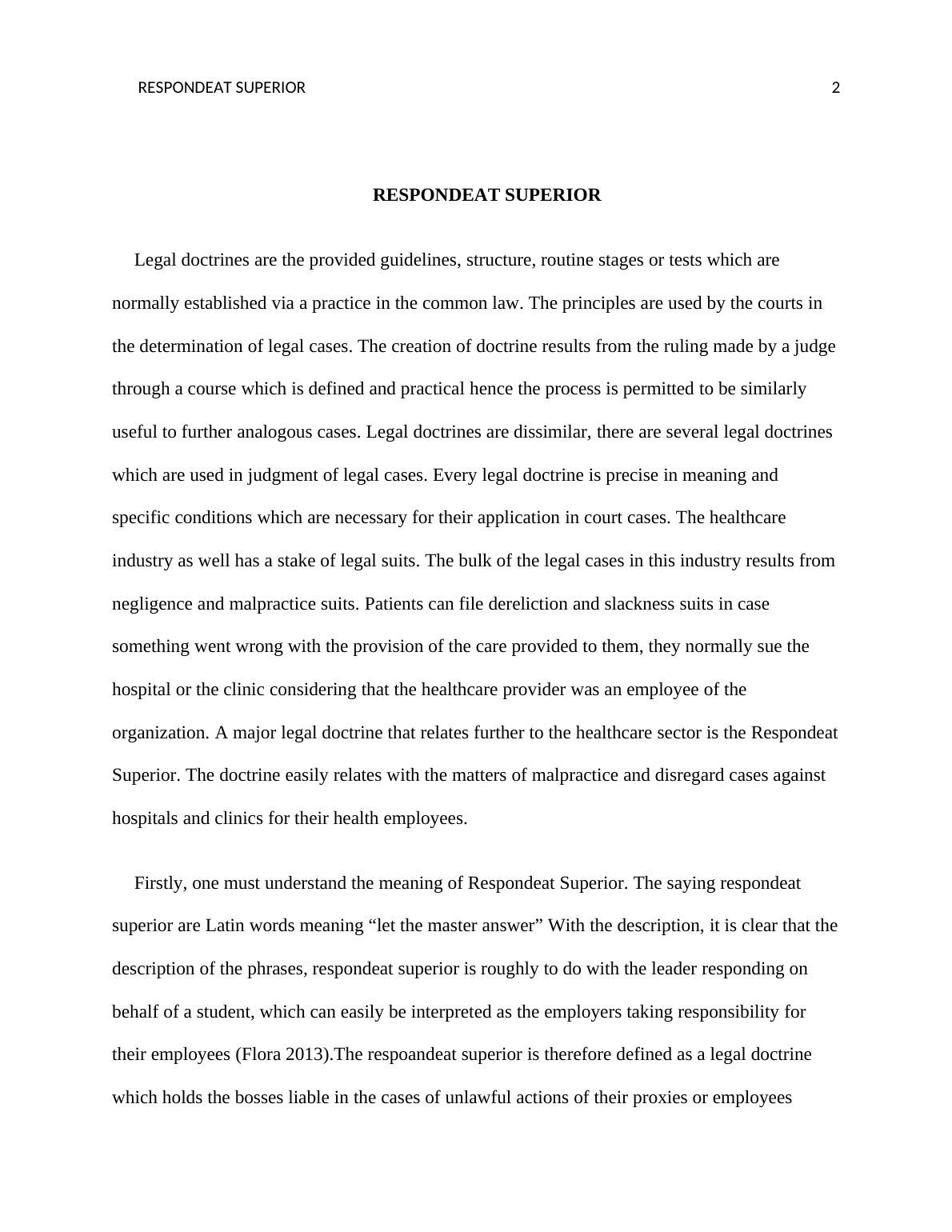 RESPONDEAT SUPERIOR 2

RESPONDEAT SUPERIOR

Legal doctrines are the provided guidelines, structure, routine stages or tests which are normally established via a practice in the common law. The principles are used by the courts in the determination of legal cases. The creation of doctrine results from the ruling made by a judge through a course which is defined and practical hence the process is permitted to be similarly useful to further analogous cases. Legal doctrines are dissimilar, there are several legal doctrines which are used in judgment of legal cases. Every legal doctrine is precise in meaning and specific conditions which are necessary for their application in court cases. The healthcare industry as well has a stake of legal suits. The bulk of the legal cases in this industry results from negligence and malpractice suits. Patients can file dereliction and slackness suits in case something went wrong with the provision of the care provided to them, they normally sue the hospital or the clinic considering that the healthcare provider was an employee of the organization. A major legal doctrine that relates further to the healthcare sector is the Respondeat Superior. The doctrine easily relates with the matters of malpractice and disregard cases against hospitals and clinics for their health employees.

Firstly, one must understand the meaning of Respondeat Superior. The saying respondeat superior are Latin words meaning “let the master answer” With the description, it is clear that the description of the phrases, respondeat superior is roughly to do with the leader responding on behalf of a student, which can easily be interpreted as the employers taking responsibility for their employees (Flora 2013).The respoandeat superior is therefore defined as a legal doctrine which holds the bosses liable in the cases of unlawful actions of their proxies or employees